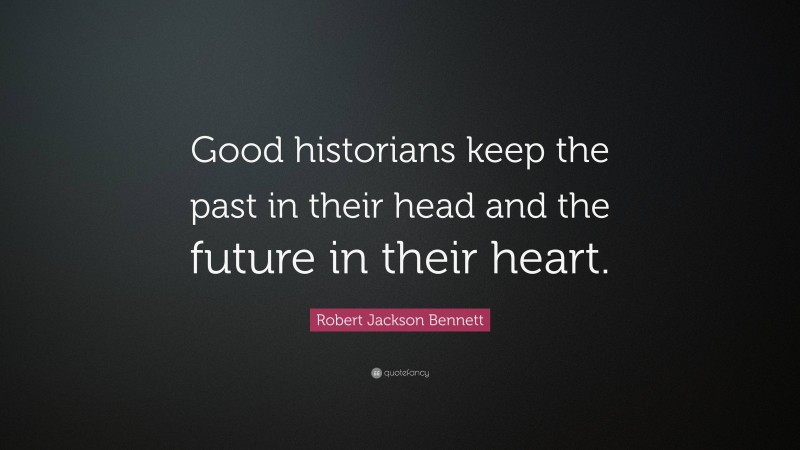 Good historians keep the past in their head and the future in their heart.

Robert Jackson Bennett

quotefancy